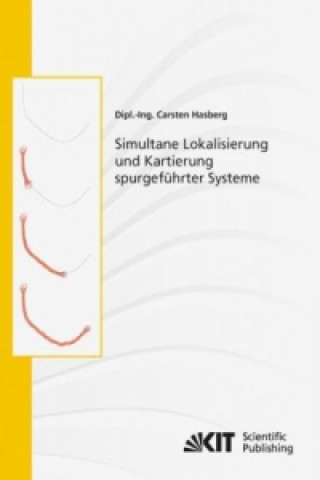 Dipl.-Ing. Carsten Hasberg

Simultane Lokalisierung und Kartierung spurgeführter Systeme

KIT Scientific Publishing